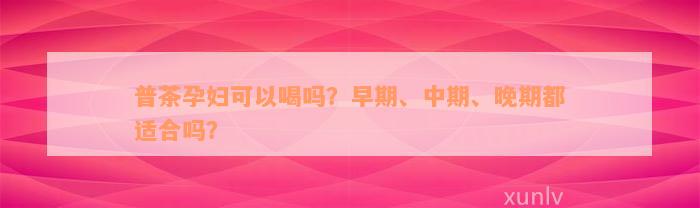 普茶孕妇可以喝吗？早期、中期、晚期都适合吗？

xunlv